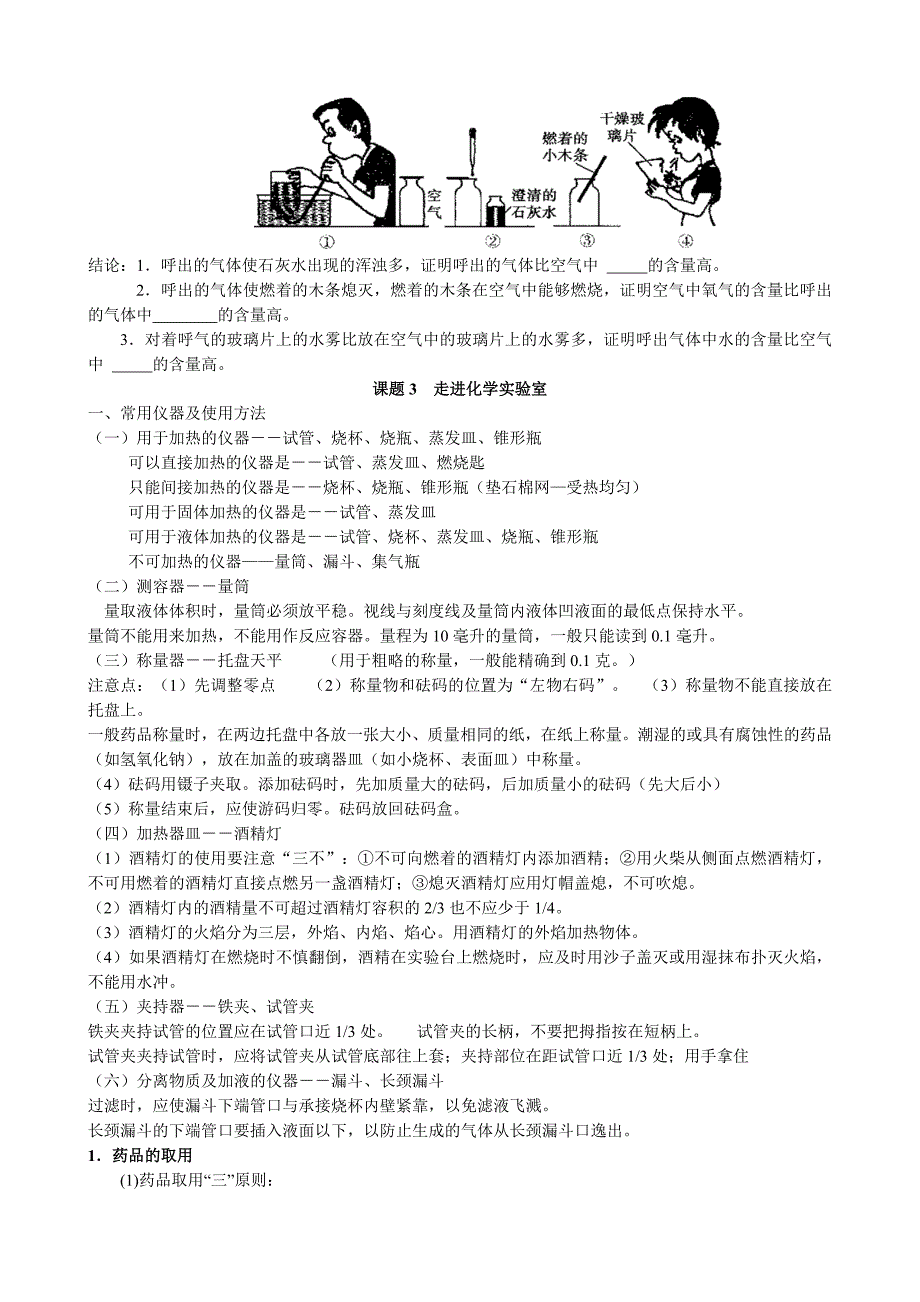 空气

澄清的石灰水

燃着的小木条

干燥玻璃片

①　②　③　④

结论：1．呼出的气体使石灰水出现的浑浊多，证明呼出的气体比空气中 _____的含量高。

2．呼出的气体使燃着的木条熄灭，燃着的木条在空气中能够燃烧，证明空气中氧气的含量比呼出的气体中________的含量高。

3．对着呼气的玻璃片上的水雾比放在空气中的玻璃片上的水雾多，证明呼出气体中水的含量比空气中 _____的含量高。

课题 3　走进化学实验室

一、常用仪器及使用方法

（一）用于加热的仪器－－试管、烧杯、烧瓶、蒸发皿、锥形瓶

可以直接加热的仪器是－－试管、蒸发皿、燃烧匙

只能间接加热的仪器是－－烧杯、烧瓶、锥形瓶（垫石棉网—受热均匀）

可用于固体加热的仪器是－－试管、蒸发皿

可用于液体加热的仪器是－－试管、烧杯、蒸发皿、烧瓶、锥形瓶

不可加热的仪器——量筒、漏斗、集气瓶

（二）测容器－－量筒

量取液体体积时，量筒必须放平稳。视线与刻度线及量筒内液体凹液面的最低点保持水平。

量筒不能用来加热，不能用作反应容器。量程为 10 毫升的量筒，一般只能读到 0.1 毫升。

（三）称量器－－托盘天平　　（用于粗略的称量，一般能精确到 0.1 克。）

注意点：（1）先调整零点　　（2）称量物和砝码的位置为“左物右码”。　（3）称量物不能直接放在托盘上。

一般药品称量时，在两边托盘中各放一张大小、质量相同的纸，在纸上称量。潮湿的或具有腐蚀性的药品（如氢氧化钠），放在加盖的玻璃器皿（如小烧杯、表面皿）中称量。

（4）砝码用镊子夹取。添加砝码时，先加质量大的砝码，后加质量小的砝码（先大后小）

（5）称量结束后，应使游码归零。砝码放回砝码盒。

（四）加热器皿－－酒精灯

（1）酒精灯的使用要注意“三不”：①不可向燃着的酒精灯内添加酒精；②用火柴从侧面点燃酒精灯，不可用燃着的酒精灯直接点燃另一盏酒精灯；③熄灭酒精灯应用灯帽盖熄，不可吹熄。

（2）酒精灯内的酒精量不可超过酒精灯容积的 2/3 也不应少于 1/4。

（3）酒精灯的火焰分为三层，外焰、内焰、焰心。用酒精灯的外焰加热物体。

（4）如果酒精灯在燃烧时不慎翻倒，酒精在实验台上燃烧时，应及时用沙子盖灭或用湿抹布扑灭火焰，不能用水冲。

（五）夹持器－－铁夹、试管夹

铁夹夹持试管的位置应在试管口近 1/3 处。　试管夹的长柄，不要把拇指按在短柄上。

试管夹夹持试管时，应将试管夹从试管底部往上套；夹持部位在距试管口近 1/3 处；用手拿住

（六）分离物质及加液的仪器－－漏斗、长颈漏斗

过滤时，应使漏斗下端管口与承接烧杯内壁紧靠，以免滤液飞溅。

长颈漏斗的下端管口要插入液面以下，以防止生成的气体从长颈漏斗口逸出。

1．药品的取用

(1)药品取用“三”原则：